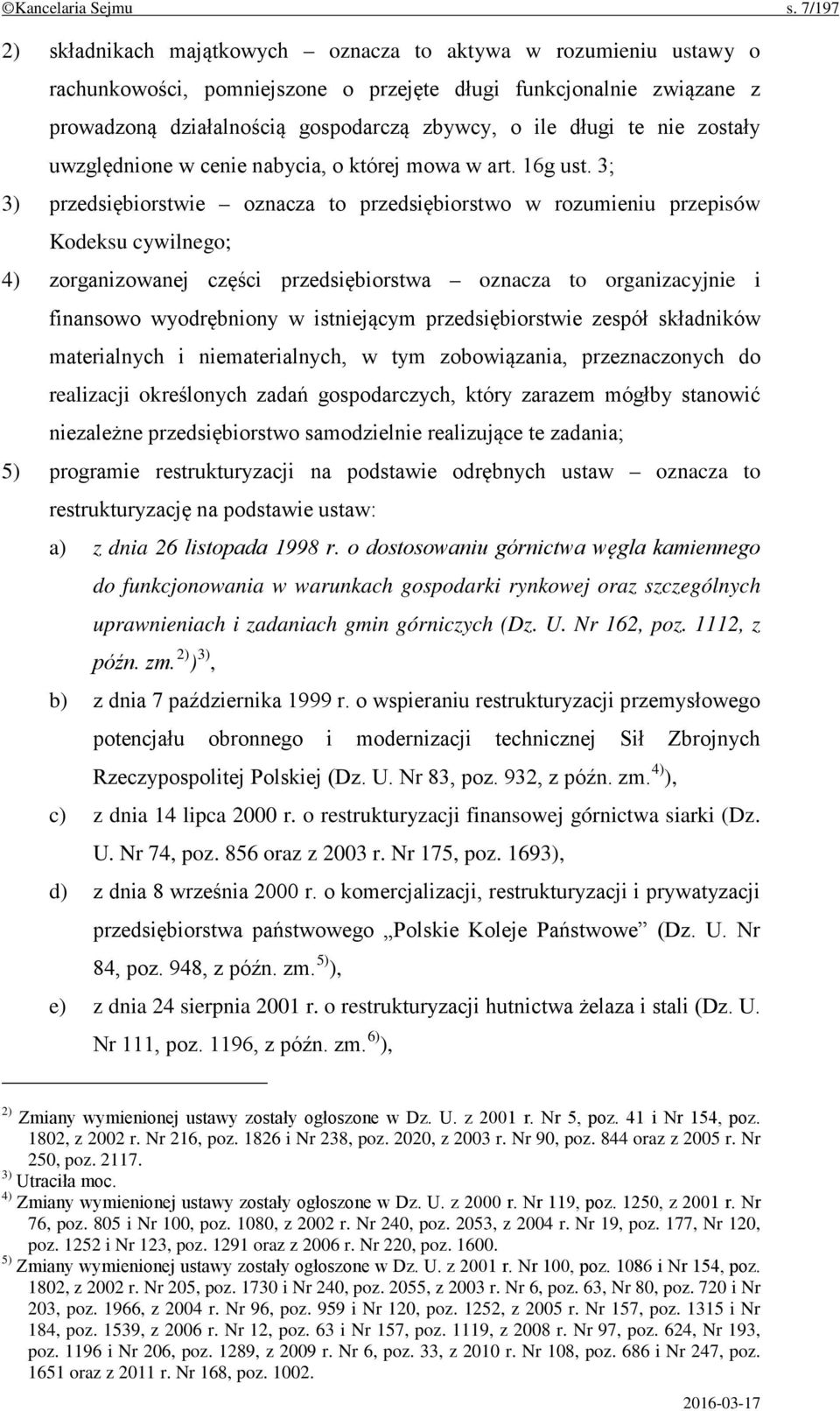 ©Kancelaria Sejmu s. 7/197

2) składnikach majątkowych – oznacza to aktywa w rozumieniu ustawy o rachunkowości, pomniejszone o przejęte długi funkcjonalnie związane z prowadzoną działalnością gospodarczą zbywcy, o ile długi te nie zostały uwzględnione w cenie nabycia, o której mowa w art. 16g ust. 3;

3) przedsiębiorstwie – oznacza to przedsiębiorstwo w rozumieniu przepisów Kodeksu cywilnego;

4) zorganizowanej części przedsiębiorstwa – oznacza to organizacyjnie i finansowo wyodrębniony w istniejącym przedsiębiorstwie zespół składników materialnych i niematerialnych, w tym zobowiązania, przeznaczonych do realizacji określonych zadań gospodarczych, który zarazem mógłby stanowić niezależne przedsiębiorstwo samodzielnie realizujące te zadania;

5) programie restrukturyzacji na podstawie odrębnych ustaw – oznacza to restrukturyzację na podstawie ustaw:

a) z dnia 26 listopada 1998 r. o dostosowaniu górnictwa węgla kamiennego do funkcjonowania w warunkach gospodarki rynkowej oraz szczególnych uprawnieniach i zadaniach gmin górniczych (Dz. U. Nr 162, poz. 1112, z późn. zm.$^{2)}$)$^{3)}$,

b) z dnia 7 października 1999 r. o wspieraniu restrukturyzacji przemysłowego potencjału obronnego i modernizacji technicznej Sił Zbrojnych Rzeczypospolitej Polskiej (Dz. U. Nr 83, poz. 932, z późn. zm.$^{4)}$),

c) z dnia 14 lipca 2000 r. o restrukturyzacji finansowej górnictwa siarki (Dz. U. Nr 74, poz. 856 oraz z 2003 r. Nr 175, poz. 1693),

d) z dnia 8 września 2000 r. o komercjalizacji, restrukturyzacji i prywatyzacji przedsiębiorstwa państwowego „Polskie Koleje Państwowe” (Dz. U. Nr 84, poz. 948, z późn. zm.$^{5)}$),

e) z dnia 24 sierpnia 2001 r. o restrukturyzacji hutnictwa żelaza i stali (Dz. U. Nr 111, poz. 1196, z późn. zm.$^{6)}$),

$^{2)}$ Zmiany wymienionej ustawy zostały ogłoszone w Dz. U. z 2001 r. Nr 5, poz. 41 i Nr 154, poz. 1802, z 2002 r. Nr 216, poz. 1826 i Nr 238, poz. 2020, z 2003 r. Nr 90, poz. 844 oraz z 2005 r. Nr 250, poz. 2117.
$^{3)}$ Utraciła moc.
$^{4)}$ Zmiany wymienionej ustawy zostały ogłoszone w Dz. U. z 2000 r. Nr 119, poz. 1250, z 2001 r. Nr 76, poz. 805 i Nr 100, poz. 1080, z 2002 r. Nr 240, poz. 2053, z 2004 r. Nr 19, poz. 177, Nr 120, poz. 1252 i Nr 123, poz. 1291 oraz z 2006 r. Nr 220, poz. 1600.
$^{5)}$ Zmiany wymienionej ustawy zostały ogłoszone w Dz. U. z 2001 r. Nr 100, poz. 1086 i Nr 154, poz. 1802, z 2002 r. Nr 205, poz. 1730 i Nr 240, poz. 2055, z 2003 r. Nr 6, poz. 63, Nr 80, poz. 720 i Nr 203, poz. 1966, z 2004 r. Nr 96, poz. 959 i Nr 120, poz. 1252, z 2005 r. Nr 157, poz. 1315 i Nr 184, poz. 1539, z 2006 r. Nr 12, poz. 63 i Nr 157, poz. 1119, z 2008 r. Nr 97, poz. 624, Nr 193, poz. 1196 i Nr 206, poz. 1289, z 2009 r. Nr 6, poz. 33, z 2010 r. Nr 108, poz. 686 i Nr 247, poz. 1651 oraz z 2011 r. Nr 168, poz. 1002.

2016-03-17